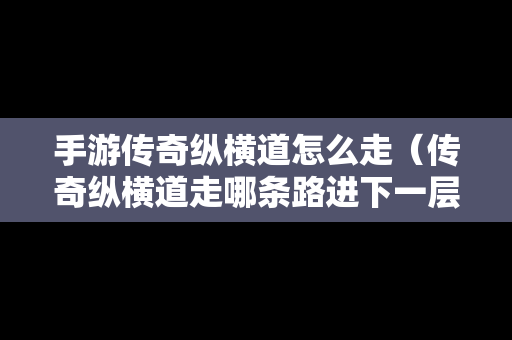 手游传奇纵横道怎么走（传奇纵横道走哪条路进下一层